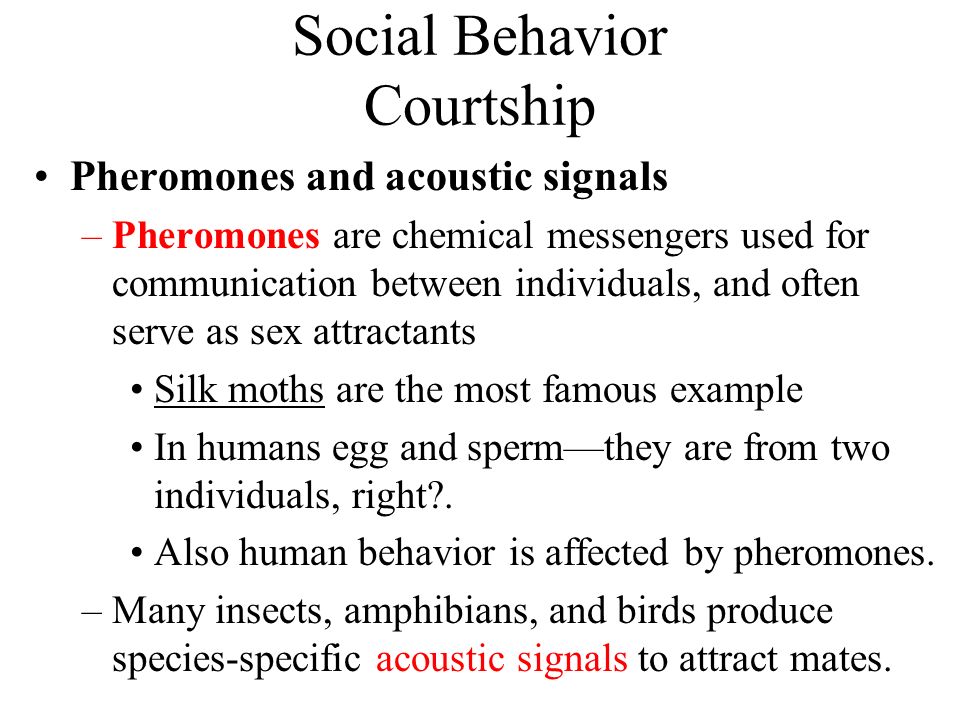 Social Behavior
Courtship

• Pheromones and acoustic signals
– Pheromones are chemical messengers used for communication between individuals, and often serve as sex attractants
• Silk moths are the most famous example
• In humans egg and sperm—they are from two individuals, right?.
• Also human behavior is affected by pheromones.
– Many insects, amphibians, and birds produce species-specific acoustic signals to attract mates.